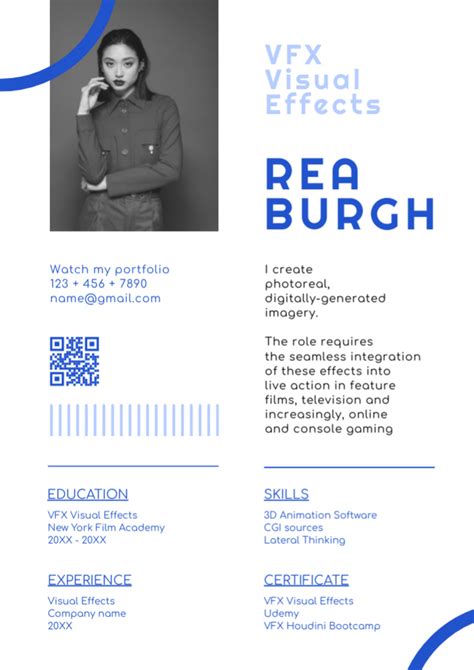 VFX
Visual
Effects

REA
BURGH

Watch my portfolio
123 + 456 + 7890
name@gmail.com

I create photoreal, digitally-generated imagery.

The role requires the seamless integration of these effects into live action in feature films, television and increasingly, online and console gaming

EDUCATION
VFX Visual Effects
New York Film Academy
20XX - 20XX

EXPERIENCE
Visual Effects
Company name
20XX

SKILLS
3D Animation Software
CGI sources
Lateral Thinking

CERTIFICATE
VFX Visual Effects
Udemy
VFX Houdini Bootcamp